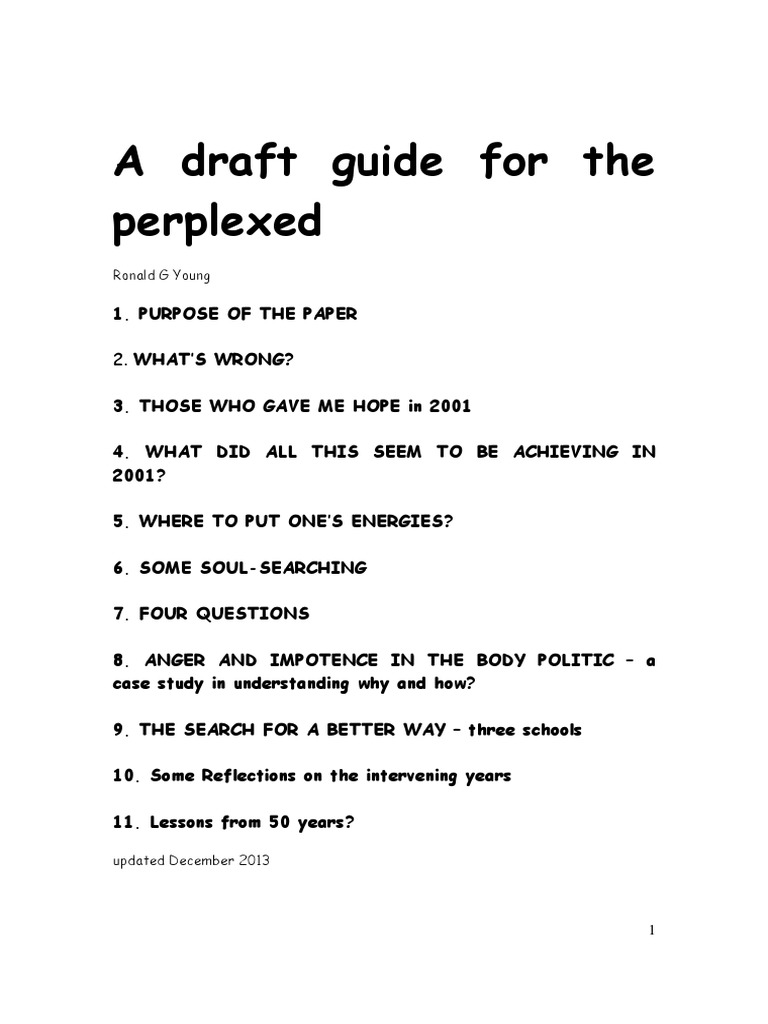 A draft guide for the perplexed

Ronald G Young

1. PURPOSE OF THE PAPER

2. WHAT'S WRONG?

3. THOSE WHO GAVE ME HOPE in 2001

4. WHAT DID ALL THIS SEEM TO BE ACHIEVING IN 2001?

5. WHERE TO PUT ONE'S ENERGIES?

6. SOME SOUL-SEARCHING

7. FOUR QUESTIONS

8. ANGER AND IMPOTENCE IN THE BODY POLITIC – a case study in understanding why and how?

9. THE SEARCH FOR A BETTER WAY – three schools

10. Some Reflections on the intervening years

11. Lessons from 50 years?

updated December 2013

1